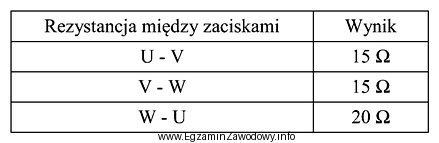 | Rezystancja między zaciskami | Wynik |
|---|---|
| U - V | 15 Ω |
| V - W | 15 Ω |
| W - U | 20 Ω |

www.EgzaminZawodowy.info